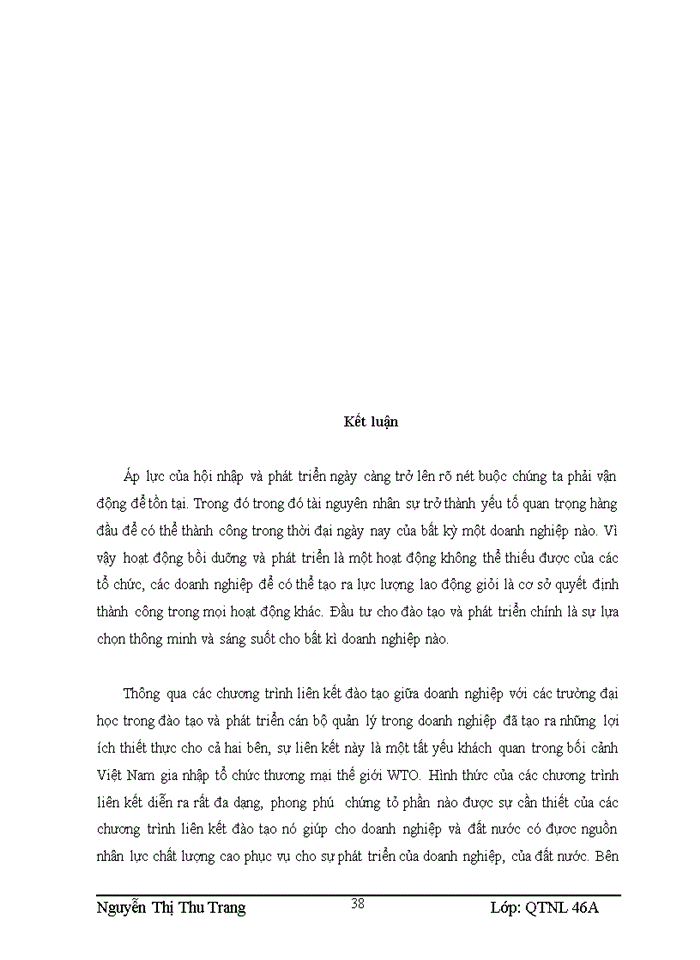 Kết luận

Áp lực của hội nhập và phát triển ngày càng trở lên rõ nét buộc chúng ta phải vận động để tồn tại. Trong đó trong đó tài nguyên nhân sự trở thành yếu tố quan trọng hàng đầu để có thể thành công trong thời đại ngày nay của bất kỳ một doanh nghiệp nào. Vì vậy hoạt động bồi dưỡng và phát triển là một hoạt động không thể thiếu được của các tổ chức, các doanh nghiệp để có thể tạo ra lực lượng lao động giỏi là cơ sở quyết định thành công trong mọi hoạt động khác. Đầu tư cho đào tạo và phát triển chính là sự lựa chọn thông minh và sáng suốt cho bất kì doanh nghiệp nào.

Thông qua các chương trình liên kết đào tạo giữa doanh nghiệp với các trường đại học trong đào tạo và phát triển cán bộ quản lý trong doanh nghiệp đã tạo ra những lợi ích thiết thực cho cả hai bên, sự liên kết này là một tất yếu khách quan trong bối cảnh Việt Nam gia nhập tổ chức thương mại thế giới WTO. Hình thức của các chương trình liên kết diễn ra rất đa dạng, phong phú chứng tỏ phần nào được sự cần thiết của các chương trình liên kết đào tạo nó giúp cho doanh nghiệp và đất nước có được nguồn nhân lực chất lượng cao phục vụ cho sự phát triển của doanh nghiệp, của đất nước. Bên

Nguyễn Thị Thu Trang 38 Lớp: QTNL 46A